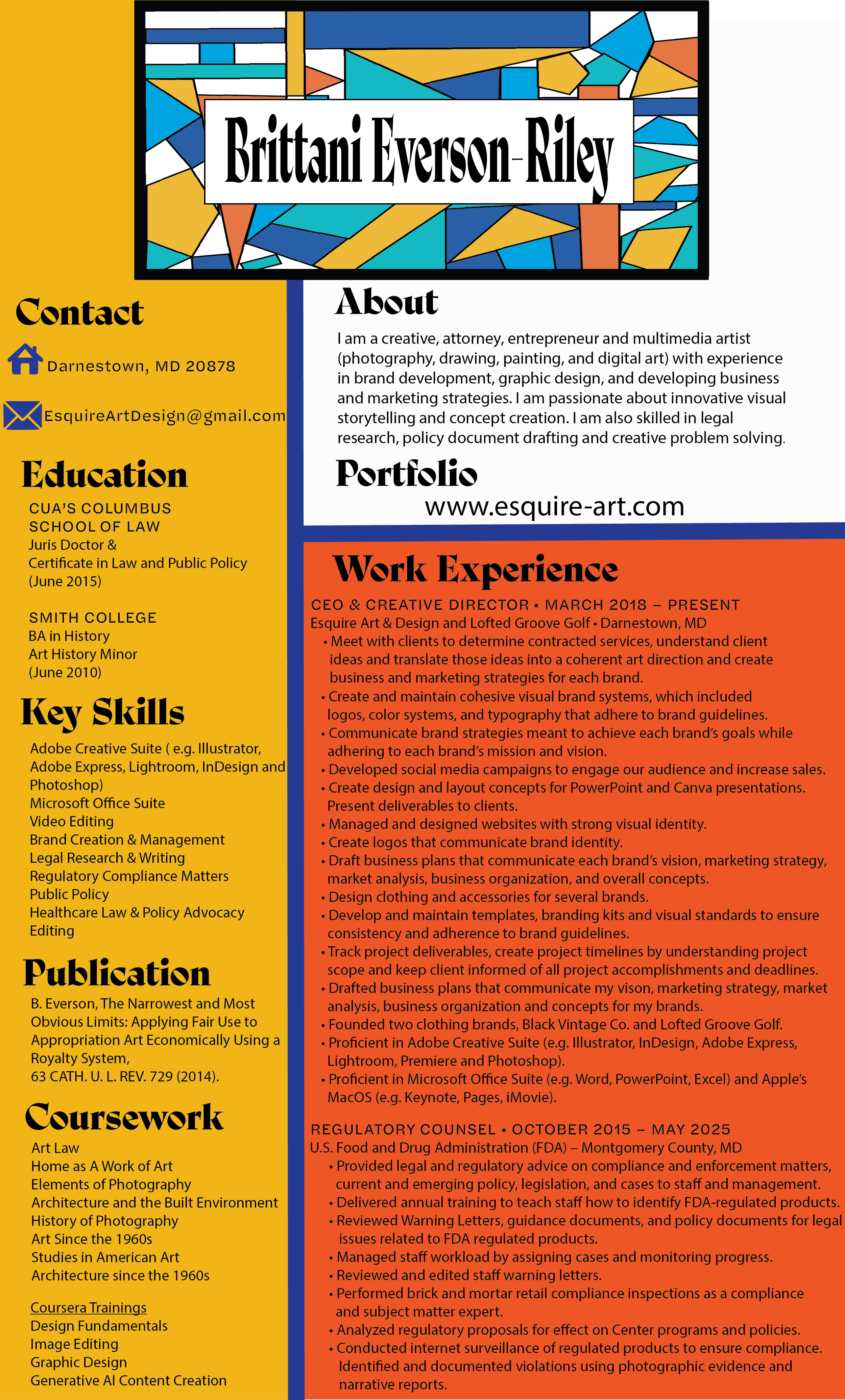 Brittani Everson-Riley

Contact

Darnestown, MD 20878

EsquireArtDesign@gmail.com

Education

CUA'S COLUMBUS SCHOOL OF LAW
Juris Doctor &
Certificate in Law and Public Policy
(June 2015)

SMITH COLLEGE
BA in History
Art History Minor
(June 2010)

Key Skills

Adobe Creative Suite ( e.g. Illustrator, Adobe Express, Lightroom, InDesign and Photoshop)
Microsoft Office Suite
Video Editing
Brand Creation & Management
Legal Research & Writing
Regulatory Compliance Matters
Public Policy
Healthcare Law & Policy Advocacy
Editing

Publication

B. Everson, The Narrowest and Most Obvious Limits: Applying Fair Use to Appropriation Art Economically Using a Royalty System,
63 CATH. U. L. REV. 729 (2014).

Coursework

Art Law
Home as A Work of Art
Elements of Photography
Architecture and the Built Environment
History of Photography
Art Since the 1960s
Studies in American Art
Architecture since the 1960s

Coursera Trainings
Design Fundamentals
Image Editing
Graphic Design
Generative AI Content Creation

About

I am a creative, attorney, entrepreneur and multimedia artist (photography, drawing, painting, and digital art) with experience in brand development, graphic design, and developing business and marketing strategies. I am passionate about innovative visual storytelling and concept creation. I am also skilled in legal research, policy document drafting and creative problem solving.

Portfolio

www.esquire-art.com

Work Experience

CEO & CREATIVE DIRECTOR • MARCH 2018 – PRESENT
Esquire Art & Design and Lofted Groove Golf • Darnestown, MD
• Meet with clients to determine contracted services, understand client ideas and translate those ideas into a coherent art direction and create business and marketing strategies for each brand.
• Create and maintain cohesive visual brand systems, which included logos, color systems, and typography that adhere to brand guidelines.
• Communicate brand strategies meant to achieve each brand's goals while adhering to each brand's mission and vision.
• Developed social media campaigns to engage our audience and increase sales.
• Create design and layout concepts for PowerPoint and Canva presentations. Present deliverables to clients.
• Managed and designed websites with strong visual identity.
• Create logos that communicate brand identity.
• Draft business plans that communicate each brand's vision, marketing strategy, market analysis, business organization, and overall concepts.
• Design clothing and accessories for several brands.
• Develop and maintain templates, branding kits and visual standards to ensure consistency and adherence to brand guidelines.
• Track project deliverables, create project timelines by understanding project scope and keep client informed of all project accomplishments and deadlines.
• Drafted business plans that communicate my vison, marketing strategy, market analysis, business organization and concepts for my brands.
• Founded two clothing brands, Black Vintage Co. and Lofted Groove Golf.
• Proficient in Adobe Creative Suite (e.g. Illustrator, InDesign, Adobe Express, Lightroom, Premiere and Photoshop).
• Proficient in Microsoft Office Suite (e.g. Word, PowerPoint, Excel) and Apple's MacOS (e.g. Keynote, Pages, iMovie).

REGULATORY COUNSEL • OCTOBER 2015 – MAY 2025
U.S. Food and Drug Administration (FDA) – Montgomery County, MD
• Provided legal and regulatory advice on compliance and enforcement matters, current and emerging policy, legislation, and cases to staff and management.
• Delivered annual training to teach staff how to identify FDA-regulated products.
• Reviewed Warning Letters, guidance documents, and policy documents for legal issues related to FDA regulated products.
• Managed staff workload by assigning cases and monitoring progress.
• Reviewed and edited staff warning letters.
• Performed brick and mortar retail compliance inspections as a compliance and subject matter expert.
• Analyzed regulatory proposals for effect on Center programs and policies.
• Conducted internet surveillance of regulated products to ensure compliance. Identified and documented violations using photographic evidence and narrative reports.